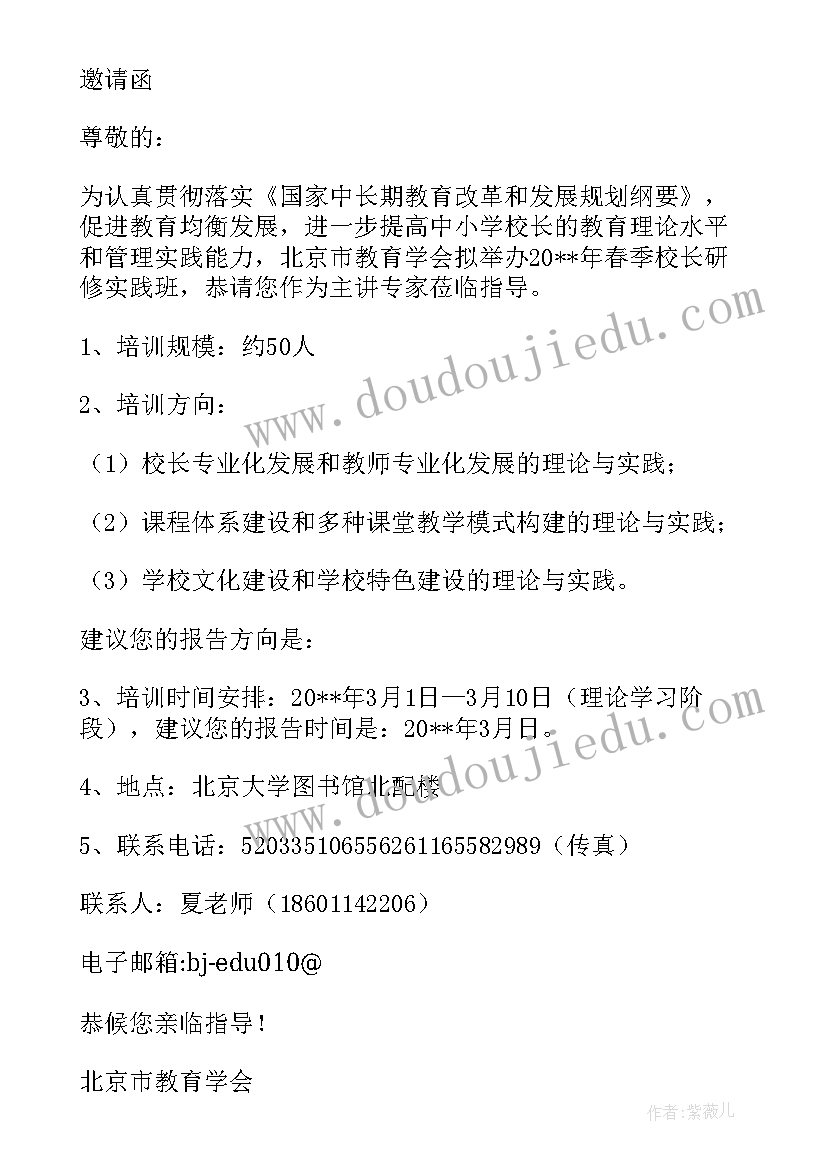 邀请函

尊敬的：

为认真贯彻落实《国家中长期教育改革和发展规划纲要》，促进教育均衡发展，进一步提高中小学校长的教育理论水平和管理实践能力，北京市教育学会拟举办20**年春季校长研修实践班，恭请您作为主讲专家莅临指导。

1、培训规模：约50人

2、培训方向：

（1）校长专业化发展和教师专业化发展的理论与实践；

（2）课程体系建设和多种课堂教学模式构建的理论与实践；

（3）学校文化建设和学校特色建设的理论与实践。

建议您的报告方向是：

3、培训时间安排：20**年3月1日—3月10日（理论学习阶段），建议您的报告时间是：20**年3月日。

4、地点：北京大学图书馆北配楼

5、联系电话：5203351065562611655829​89（传真）

联系人：夏老师（18601142206）

电子邮箱:bj-edu010@

恭候您亲临指导！

北京市教育学会

www.doudoujiedu.com

www.doudoujiedu.com

作者：紫薇儿